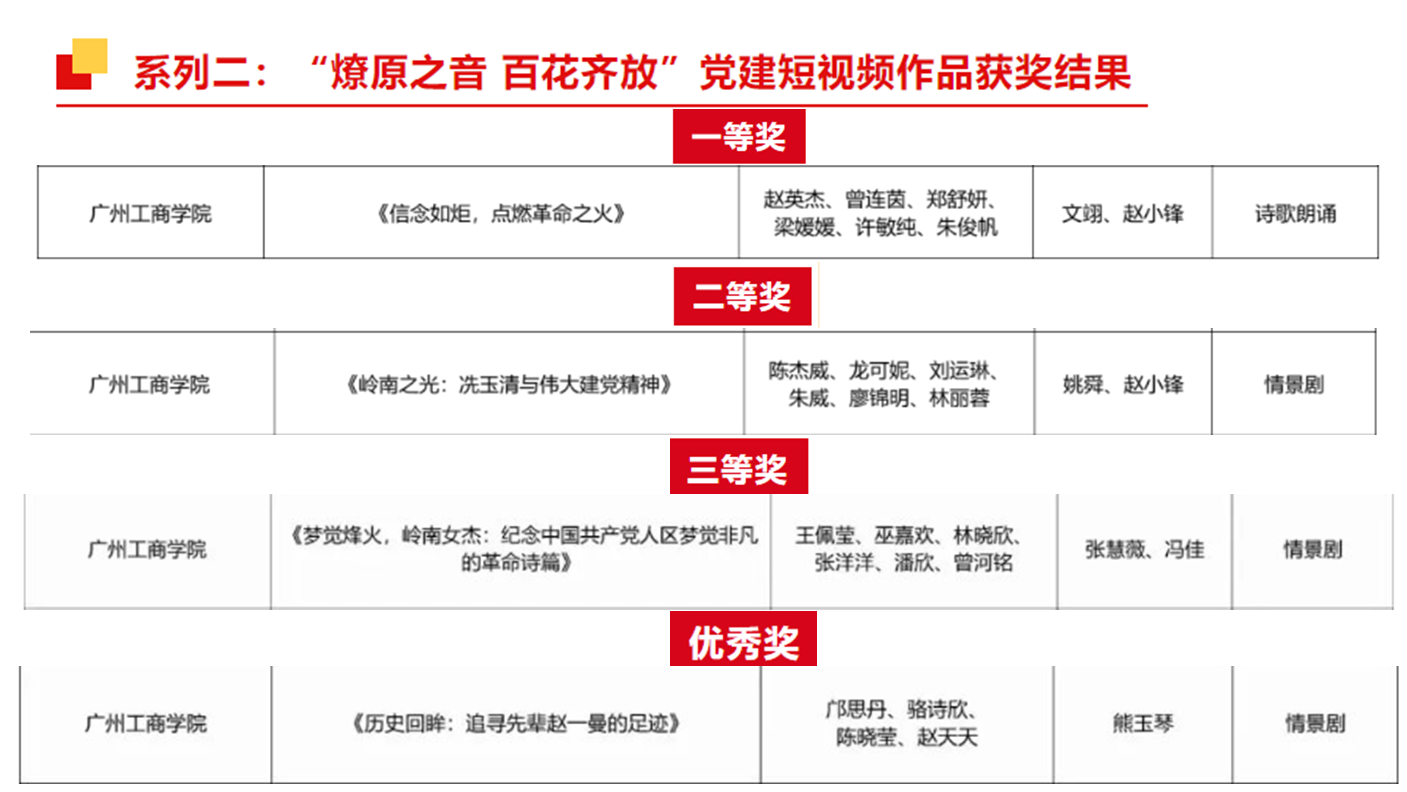 系列二：“燎原之音 百花齐放”党建短视频作品获奖结果

一等奖

| 广州工商学院 | 《信念如炬，点燃革命之火》 | 赵英杰、曾连茵、郑舒妍、梁媛媛、许敏纯、朱俊帆 | 文翊、赵小锋 | 诗歌朗诵 |
|---|---|---|---|---|

二等奖

| 广州工商学院 | 《岭南之光：冼玉清与伟大建党精神》 | 陈杰威、龙可妮、刘运琳、朱威、廖锦明、林丽蓉 | 姚舜、赵小锋 | 情景剧 |
|---|---|---|---|---|

三等奖

| 广州工商学院 | 《梦觉烽火，岭南女杰：纪念中国共产党人区梦觉非凡的革命诗篇》 | 王佩莹、巫嘉欢、林晓欣、张洋洋、潘欣、曾河铭 | 张慧薇、冯佳 | 情景剧 |
|---|---|---|---|---|

优秀奖

| 广州工商学院 | 《历史回眸：追寻先辈赵一曼的足迹》 | 邝思丹、骆诗欣、陈晓莹、赵天天 | 熊玉琴 | 情景剧 |
|---|---|---|---|---|